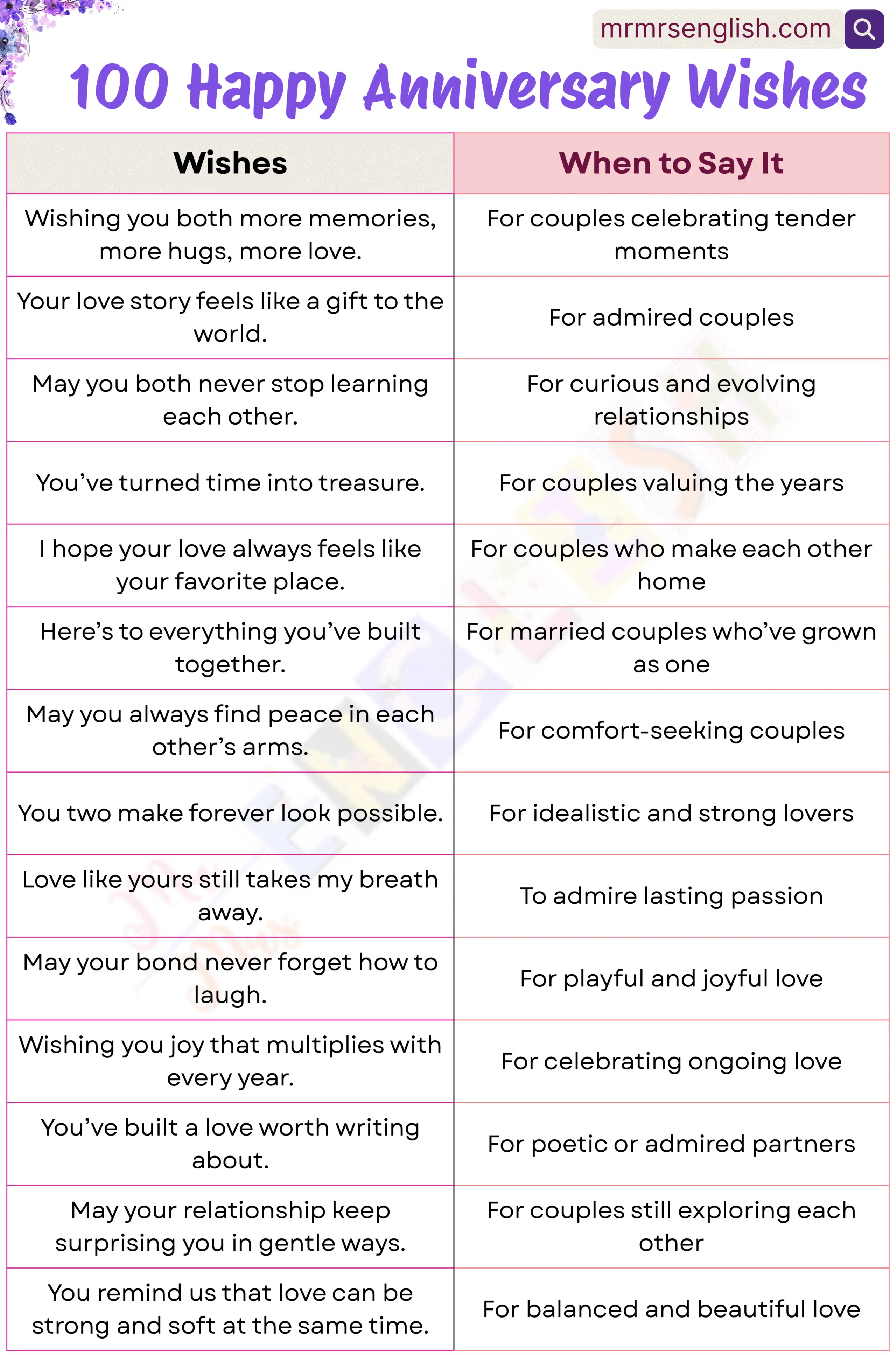 mrmrsenglish.com

100 Happy Anniversary Wishes

| Wishes | When to Say It |
|---|---|
| Wishing you both more memories, more hugs, more love. | For couples celebrating tender moments |
| Your love story feels like a gift to the world. | For admired couples |
| May you both never stop learning each other. | For curious and evolving relationships |
| You've turned time into treasure. | For couples valuing the years |
| I hope your love always feels like your favorite place. | For couples who make each other home |
| Here's to everything you've built together. | For married couples who've grown as one |
| May you always find peace in each other's arms. | For comfort-seeking couples |
| You two make forever look possible. | For idealistic and strong lovers |
| Love like yours still takes my breath away. | To admire lasting passion |
| May your bond never forget how to laugh. | For playful and joyful love |
| Wishing you joy that multiplies with every year. | For celebrating ongoing love |
| You've built a love worth writing about. | For poetic or admired partners |
| May your relationship keep surprising you in gentle ways. | For couples still exploring each other |
| You remind us that love can be strong and soft at the same time. | For balanced and beautiful love |